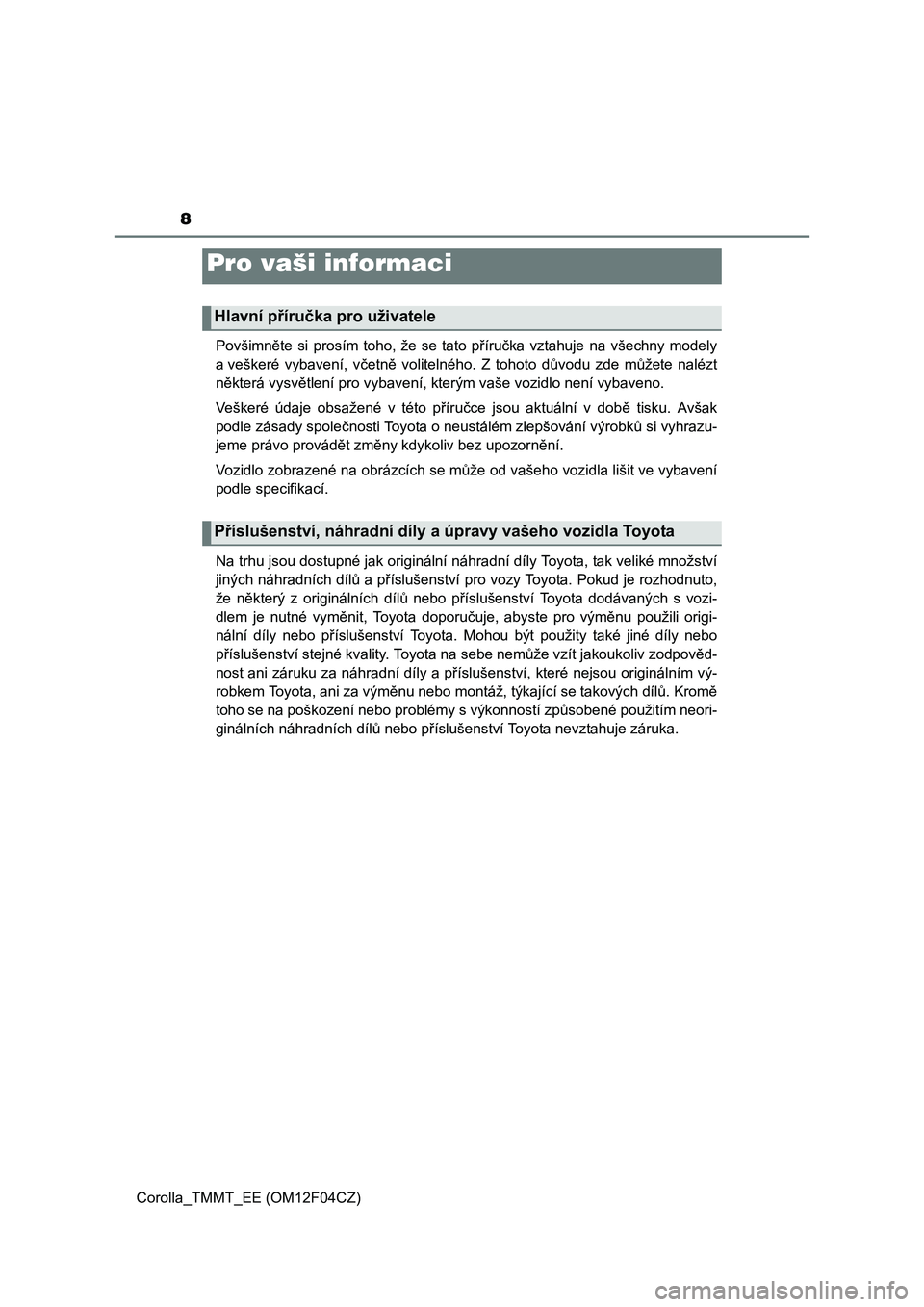 8

Pro vaši informaci

Hlavní příručka pro uživatele

Povšimněte si prosím toho, že se tato příručka vztahuje na všechny modely a veškeré vybavení, včetně volitelného. Z tohoto důvodu zde můžete nalézt některá vysvětlení pro vybavení, kterým vaše vozidlo není vybaveno.

Veškeré údaje obsažené v této příručce jsou aktuální v době tisku. Avšak podle zásady společnosti Toyota o neustálém zlepšování výrobků si vyhrazujeme právo provádět změny kdykoliv bez upozornění.

Vozidlo zobrazené na obrázcích se může od vašeho vozidla lišit ve vybavení podle specifikací.

Příslušenství, náhradní díly a úpravy vašeho vozidla Toyota

Na trhu jsou dostupné jak originální náhradní díly Toyota, tak veliké množství jiných náhradních dílů a příslušenství pro vozy Toyota. Pokud je rozhodnuto, že některý z originálních dílů nebo příslušenství Toyota dodávaných s vozidlem je nutné vyměnit, Toyota doporučuje, abyste pro výměnu použili originální díly nebo příslušenství Toyota. Mohou být použity také jiné díly nebo příslušenství stejné kvality. Toyota na sebe nemůže vzít jakoukoliv zodpovědnost ani záruku za náhradní díly a příslušenství, které nejsou originálním výrobkem Toyota, ani za výměnu nebo montáž, týkající se takových dílů. Kromě toho se na poškození nebo problémy s výkonností způsobené použitím neoriginálních náhradních dílů nebo příslušenství Toyota nevztahuje záruka.

Corolla_TMMT_EE (OM12F04CZ)

carmanualsonline.info